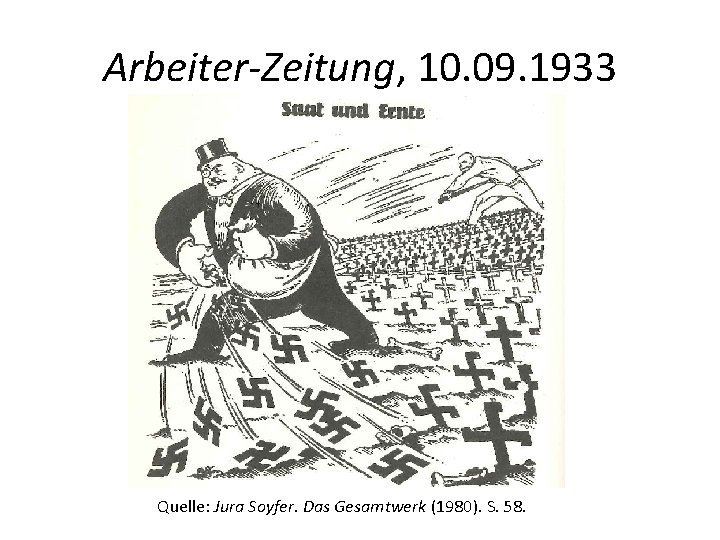 Arbeiter-Zeitung, 10.09.1933

Saat und Ernte

Quelle: Jura Soyfer. Das Gesamtwerk (1980). S. 58.